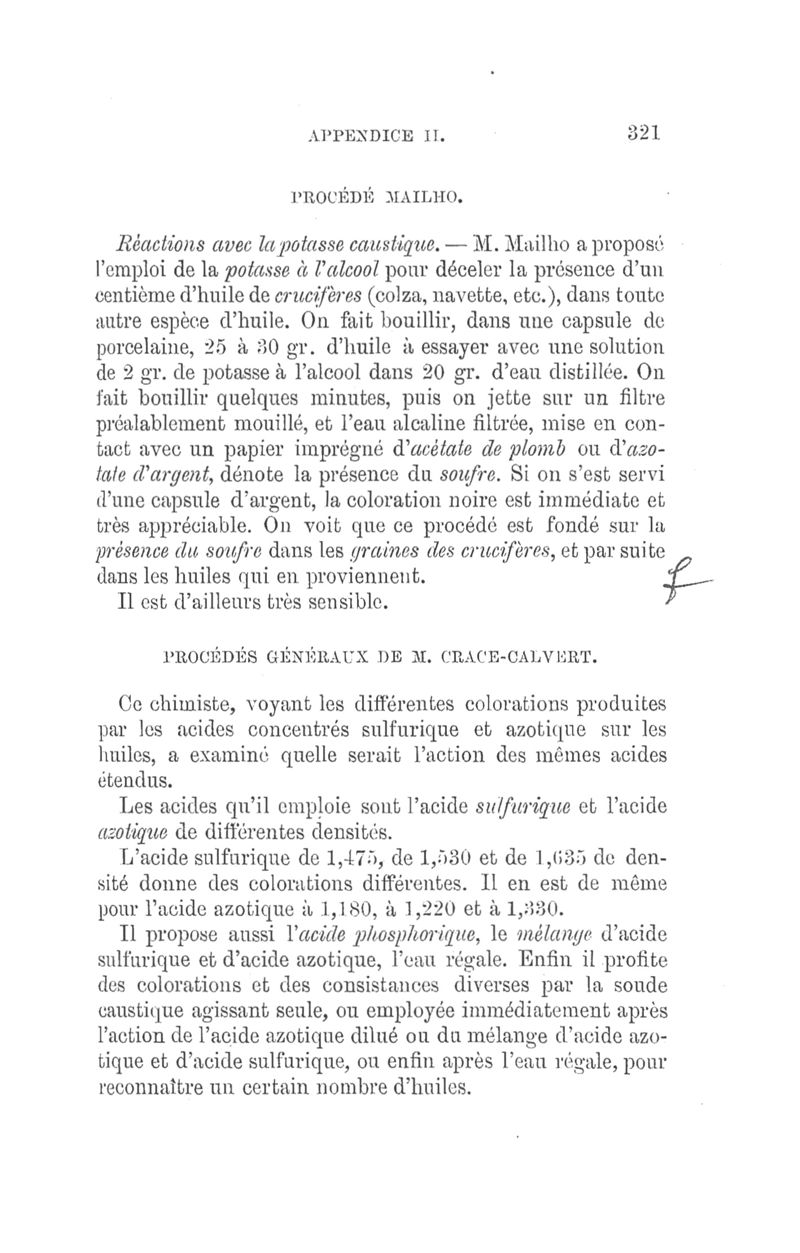 APPENDICE II. 321

PROCÉDÉ MAILHO.

Réactions avec la potasse caustique. — M. Mailho a proposé l'emploi de la potasse à l'alcool pour déceler la présence d'un centième d'huile de crucifères (colza, navette, etc.), dans toute autre espèce d'huile. On fait bouillir, dans une capsule de porcelaine, 25 à 30 gr. d'huile à essayer avec une solution de 2 gr. de potasse à l'alcool dans 20 gr. d'eau distillée. On fait bouillir quelques minutes, puis on jette sur un filtre préalablement mouillé, et l'eau alcaline filtrée, mise en contact avec un papier imprégné d'acétate de plomb ou d'azotate d'argent, dénote la présence du soufre. Si on s'est servi d'une capsule d'argent, la coloration noire est immédiate et très appréciable. On voit que ce procédé est fondé sur la présence du soufre dans les graines des crucifères, et par suite dans les huiles qui en proviennent.

Il est d'ailleurs très sensible.

PROCÉDÉS GÉNÉRAUX DE M. CRACE-CALVERT.

Ce chimiste, voyant les différentes colorations produites par les acides concentrés sulfurique et azotique sur les huiles, a examiné quelle serait l'action des mêmes acides étendus.

Les acides qu'il emploie sont l'acide sulfurique et l'acide azotique de différentes densités.

L'acide sulfurique de 1,475, de 1,530 et de 1,635 de densité donne des colorations différentes. Il en est de même pour l'acide azotique à 1,180, à 1,220 et à 1,330.

Il propose aussi l'acide phosphorique, le mélange d'acide sulfurique et d'acide azotique, l'eau régale. Enfin il profite des colorations et des consistances diverses par la soude caustique agissant seule, ou employée immédiatement après l'action de l'acide azotique dilué ou du mélange d'acide azotique et d'acide sulfurique, ou enfin après l'eau régale, pour reconnaître un certain nombre d'huiles.